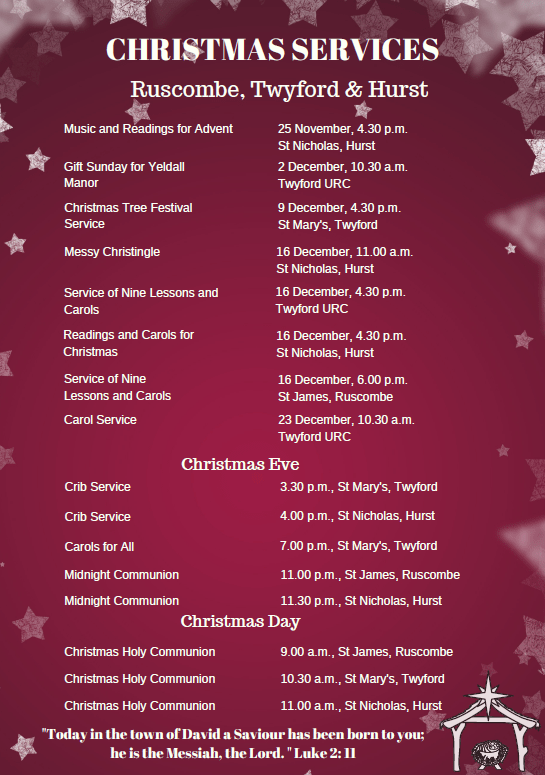 CHRISTMAS SERVICES

Ruscombe, Twyford & Hurst

Music and Readings for Advent
25 November, 4.30 p.m.
St Nicholas, Hurst

Gift Sunday for Yeldall Manor
2 December, 10.30 a.m.
Twyford URC

Christmas Tree Festival Service
9 December, 4.30 p.m.
St Mary's, Twyford

Messy Christingle
16 December, 11.00 a.m.
St Nicholas, Hurst

Service of Nine Lessons and Carols
16 December, 4.30 p.m.
Twyford URC

Readings and Carols for Christmas
16 December, 4.30 p.m.
St Nicholas, Hurst

Service of Nine Lessons and Carols
16 December, 6.00 p.m.
St James, Ruscombe

Carol Service
23 December, 10.30 a.m.
Twyford URC

Christmas Eve

Crib Service
3.30 p.m., St Mary's, Twyford

Crib Service
4.00 p.m., St Nicholas, Hurst

Carols for All
7.00 p.m., St Mary's, Twyford

Midnight Communion
11.00 p.m., St James, Ruscombe

Midnight Communion
11.30 p.m., St Nicholas, Hurst

Christmas Day

Christmas Holy Communion
9.00 a.m., St James, Ruscombe

Christmas Holy Communion
10.30 a.m., St Mary's, Twyford

Christmas Holy Communion
11.00 a.m., St Nicholas, Hurst

"Today in the town of David a Saviour has been born to you; he is the Messiah, the Lord. " Luke 2: 11